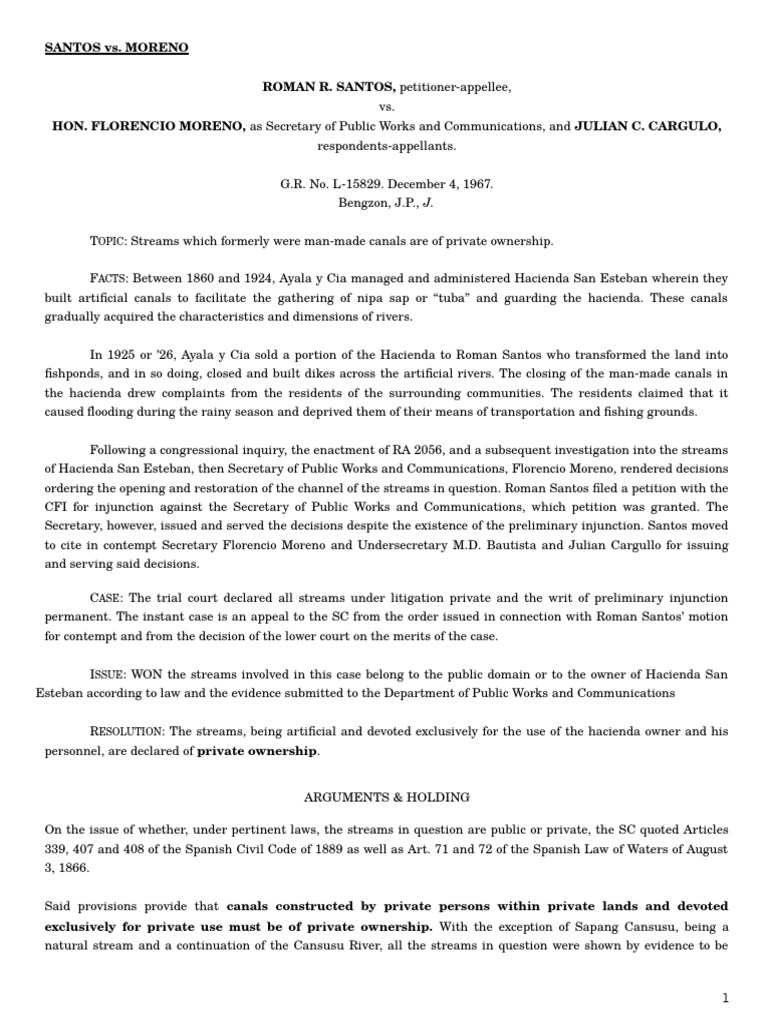 SANTOS vs. MORENO

ROMAN R. SANTOS, petitioner-appellee,
vs.
HON. FLORENCIO MORENO, as Secretary of Public Works and Communications, and JULIAN C. CARGULO, respondents-appellants.

G.R. No. L-15829. December 4, 1967.
Bengzon, J.P., J.

TOPIC: Streams which formerly were man-made canals are of private ownership.

FACTS: Between 1860 and 1924, Ayala y Cia managed and administered Hacienda San Esteban wherein they built artificial canals to facilitate the gathering of nipa sap or "tuba" and guarding the hacienda. These canals gradually acquired the characteristics and dimensions of rivers.

In 1925 or '26, Ayala y Cia sold a portion of the Hacienda to Roman Santos who transformed the land into fishponds, and in so doing, closed and built dikes across the artificial rivers. The closing of the man-made canals in the hacienda drew complaints from the residents of the surrounding communities. The residents claimed that it caused flooding during the rainy season and deprived them of their means of transportation and fishing grounds.

Following a congressional inquiry, the enactment of RA 2056, and a subsequent investigation into the streams of Hacienda San Esteban, then Secretary of Public Works and Communications, Florencio Moreno, rendered decisions ordering the opening and restoration of the channel of the streams in question. Roman Santos filed a petition with the CFI for injunction against the Secretary of Public Works and Communications, which petition was granted. The Secretary, however, issued and served the decisions despite the existence of the preliminary injunction. Santos moved to cite in contempt Secretary Florencio Moreno and Undersecretary M.D. Bautista and Julian Cargullo for issuing and serving said decisions.

CASE: The trial court declared all streams under litigation private and the writ of preliminary injunction permanent. The instant case is an appeal to the SC from the order issued in connection with Roman Santos' motion for contempt and from the decision of the lower court on the merits of the case.

ISSUE: WON the streams involved in this case belong to the public domain or to the owner of Hacienda San Esteban according to law and the evidence submitted to the Department of Public Works and Communications

RESOLUTION: The streams, being artificial and devoted exclusively for the use of the hacienda owner and his personnel, are declared of private ownership.

ARGUMENTS & HOLDING

On the issue of whether, under pertinent laws, the streams in question are public or private, the SC quoted Articles 339, 407 and 408 of the Spanish Civil Code of 1889 as well as Art. 71 and 72 of the Spanish Law of Waters of August 3, 1866.

Said provisions provide that canals constructed by private persons within private lands and devoted exclusively for private use must be of private ownership. With the exception of Sapang Cansusu, being a natural stream and a continuation of the Cansusu River, all the streams in question were shown by evidence to be

1